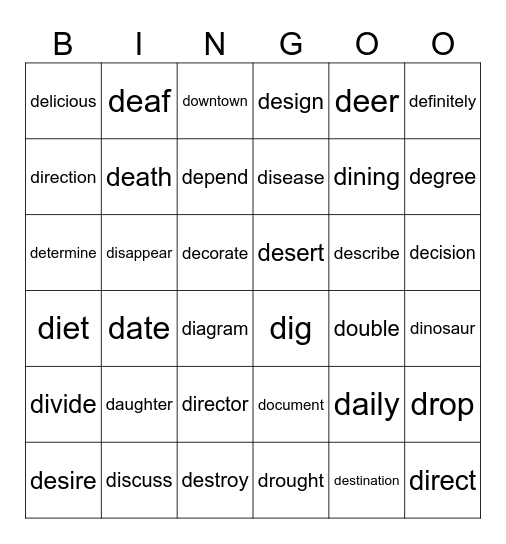 | B | I | N | G | O | O |
|---|---|---|---|---|---|
| delicious | deaf | downtown | design | deer | definitely |
| direction | death | depend | disease | dining | degree |
| determine | disappear | decorate | desert | describe | decision |
| diet | date | diagram | dig | double | dinosaur |
| divide | daughter | director | document | daily | drop |
| desire | discuss | destroy | drought | destination | direct |